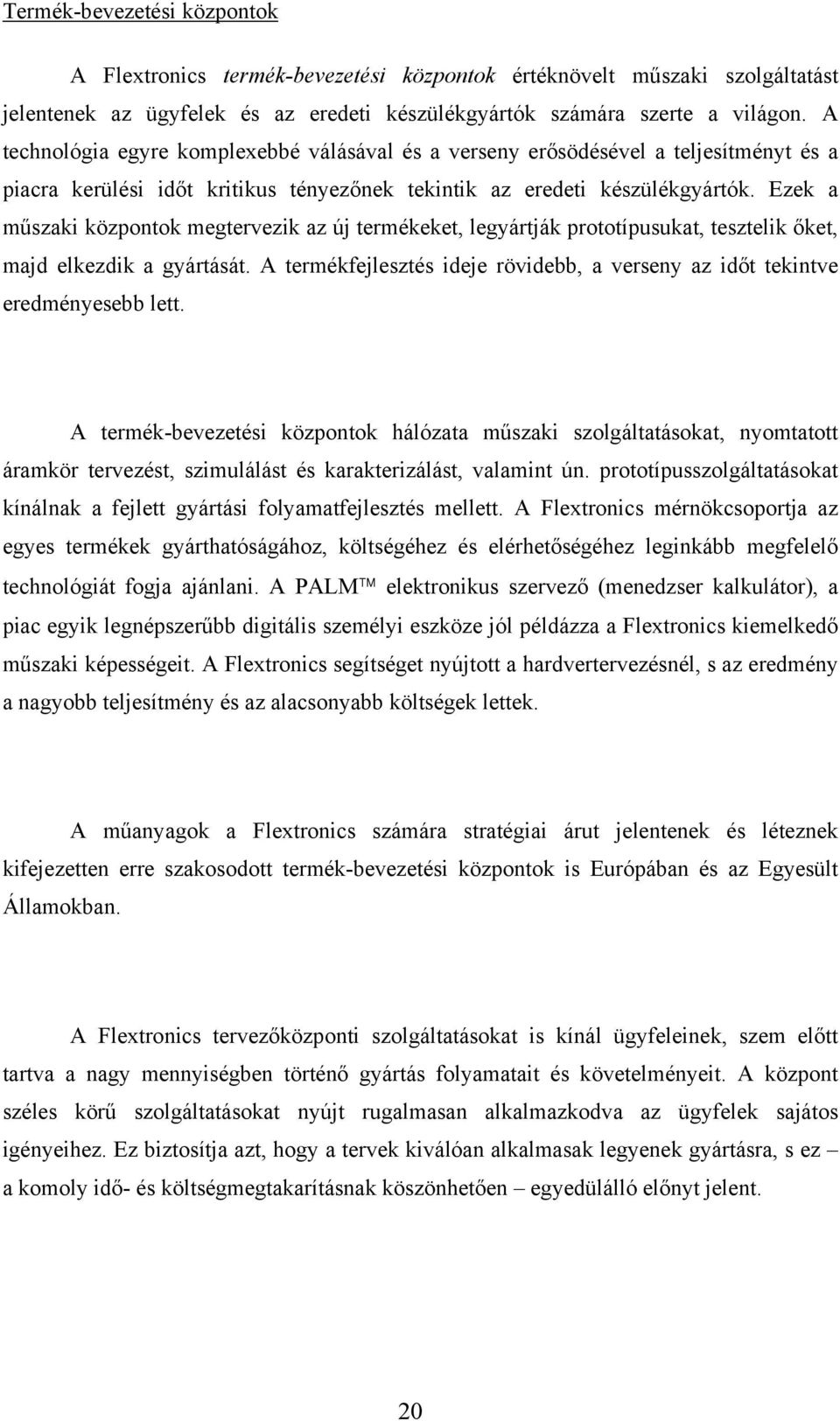 Termék-bevezetési központok

A Flextronics termék-bevezetési központok értéknövelt műszaki szolgáltatást jelentenek az ügyfelek és az eredeti készülékgyártók számára szerte a világon. A technológia egyre komplexebbé válásával és a verseny erősödésével a teljesítményt és a piacra kerülési időt kritikus tényezőnek tekintik az eredeti készülékgyártók. Ezek a műszaki központok megtervezik az új termékeket, legyártják prototípusukat, tesztelik őket, majd elkezdik a gyártását. A termékfejlesztés ideje rövidebb, a verseny az időt tekintve eredményesebb lett.

A termék-bevezetési központok hálózata műszaki szolgáltatásokat, nyomtatott áramkör tervezést, szimulálást és karakterizálást, valamint ún. prototípusszolgáltatásokat kínálnak a fejlett gyártási folyamatfejlesztés mellett. A Flextronics mérnökcsoportja az egyes termékek gyárthatóságához, költségéhez és elérhetőségéhez leginkább megfelelő technológiát fogja ajánlani. A PALM™ elektronikus szervező (menedzser kalkulátor), a piac egyik legnépszerűbb digitális személyi eszköze jól példázza a Flextronics kiemelkedő műszaki képességeit. A Flextronics segítséget nyújtott a hardvertervezésnél, s az eredmény a nagyobb teljesítmény és az alacsonyabb költségek lettek.

A műanyagok a Flextronics számára stratégiai árut jelentenek és léteznek kifejezetten erre szakosodott termék-bevezetési központok is Európában és az Egyesült Államokban.

A Flextronics tervezőközponti szolgáltatásokat is kínál ügyfeleinek, szem előtt tartva a nagy mennyiségben történő gyártás folyamatait és követelményeit. A központ széles körű szolgáltatásokat nyújt rugalmasan alkalmazkodva az ügyfelek sajátos igényeihez. Ez biztosítja azt, hogy a tervek kiválóan alkalmasak legyenek gyártásra, s ez – a komoly idő- és költségmegtakarításnak köszönhetően – egyedülálló előnyt jelent.

20